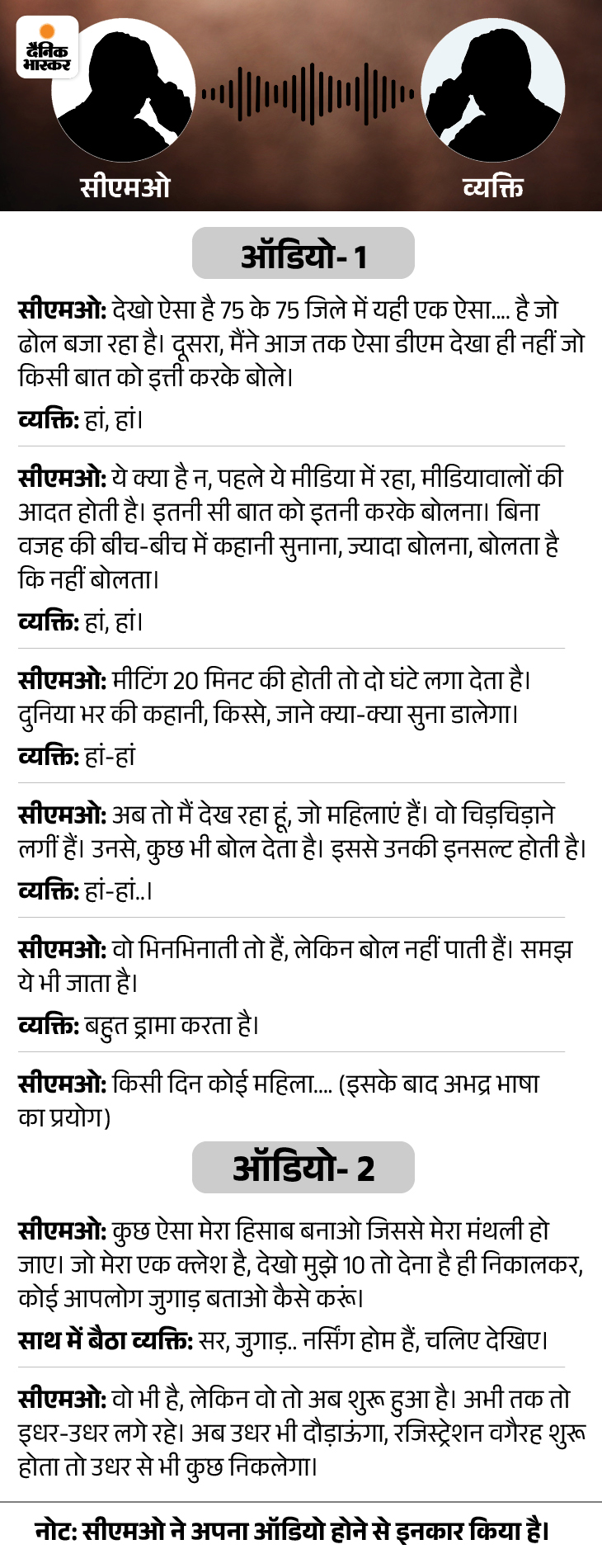 दैनिक भास्कर

सीएमओ

व्यक्ति

ऑडियो- 1

सीएमओ: देखो ऐसा है 75 के 75 जिले में यही एक ऐसा.... है जो ढोल बजा रहा है। दूसरा, मैंने आज तक ऐसा डीएम देखा ही नहीं जो किसी बात को इत्ती करके बोले।

व्यक्ति: हां, हां।

सीएमओ: ये क्या है न, पहले ये मीडिया में रहा, मीडियावालों की आदत होती है। इतनी सी बात को इतनी करके बोलना। बिना वजह की बीच-बीच में कहानी सुनाना, ज्यादा बोलना, बोलता है कि नहीं बोलता।

व्यक्ति: हां, हां।

सीएमओ: मीटिंग 20 मिनट की होती तो दो घंटे लगा देता है। दुनिया भर की कहानी, किस्से, जाने क्या-क्या सुना डालेगा।

व्यक्ति: हां-हां

सीएमओ: अब तो मैं देख रहा हूं, जो महिलाएं हैं। वो चिड़चिड़ाने लगीं हैं। उनसे, कुछ भी बोल देता है। इससे उनकी इनसल्ट होती है।

व्यक्ति: हां-हां..।

सीएमओ: वो भिनभिनाती तो हैं, लेकिन बोल नहीं पाती हैं। समझ ये भी जाता है।

व्यक्ति: बहुत ड्रामा करता है।

सीएमओ: किसी दिन कोई महिला.... (इसके बाद अभद्र भाषा का प्रयोग)

ऑडियो- 2

सीएमओ: कुछ ऐसा मेरा हिसाब बनाओ जिससे मेरा मंथली हो जाए। जो मेरा एक क्लेश है, देखो मुझे 10 तो देना है ही निकालकर, कोई आपलोग जुगाड़ बताओ कैसे करूं।

साथ में बैठा व्यक्ति: सर, जुगाड़.. नर्सिंग होम हैं, चलिए देखिए।

सीएमओ: वो भी है, लेकिन वो तो अब शुरू हुआ है। अभी तक तो इधर-उधर लगे रहे। अब उधर भी दौड़ाऊंगा, रजिस्ट्रेशन वगैरह शुरू होता तो उधर से भी कुछ निकलेगा।

नोट: सीएमओ ने अपना ऑडियो होने से इनकार किया है।